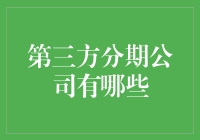 第三方分期公司有哪些